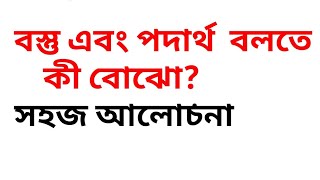 বস্তু এবং পদার্থ বলতে কী বোঝো?

সহজ আলোচনা